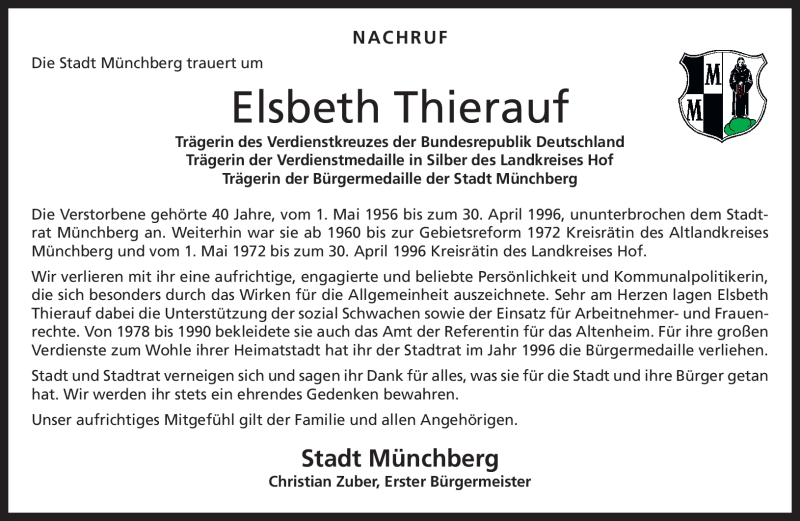 NACHRUF

Die Stadt Münchberg trauert um

M
M

Elsbeth Thierauf

Trägerin des Verdienstkreuzes der Bundesrepublik Deutschland
Trägerin der Verdienstmedaille in Silber des Landkreises Hof
Trägerin der Bürgermedaille der Stadt Münchberg

Die Verstorbene gehörte 40 Jahre, vom 1. Mai 1956 bis zum 30. April 1996, ununterbrochen dem Stadtrat Münchberg an. Weiterhin war sie ab 1960 bis zur Gebietsreform 1972 Kreisrätin des Altlandkreises Münchberg und vom 1. Mai 1972 bis zum 30. April 1996 Kreisrätin des Landkreises Hof.

Wir verlieren mit ihr eine aufrichtige, engagierte und beliebte Persönlichkeit und Kommunalpolitikerin, die sich besonders durch das Wirken für die Allgemeinheit auszeichnete. Sehr am Herzen lagen Elsbeth Thierauf dabei die Unterstützung der sozial Schwachen sowie der Einsatz für Arbeitnehmer- und Frauenrechte. Von 1978 bis 1990 bekleidete sie auch das Amt der Referentin für das Altenheim. Für ihre großen Verdienste zum Wohle ihrer Heimatstadt hat ihr der Stadtrat im Jahr 1996 die Bürgermedaille verliehen.

Stadt und Stadtrat verneigen sich und sagen ihr Dank für alles, was sie für die Stadt und ihre Bürger getan hat. Wir werden ihr stets ein ehrendes Gedenken bewahren.

Unser aufrichtiges Mitgefühl gilt der Familie und allen Angehörigen.

Stadt Münchberg
Christian Zuber, Erster Bürgermeister